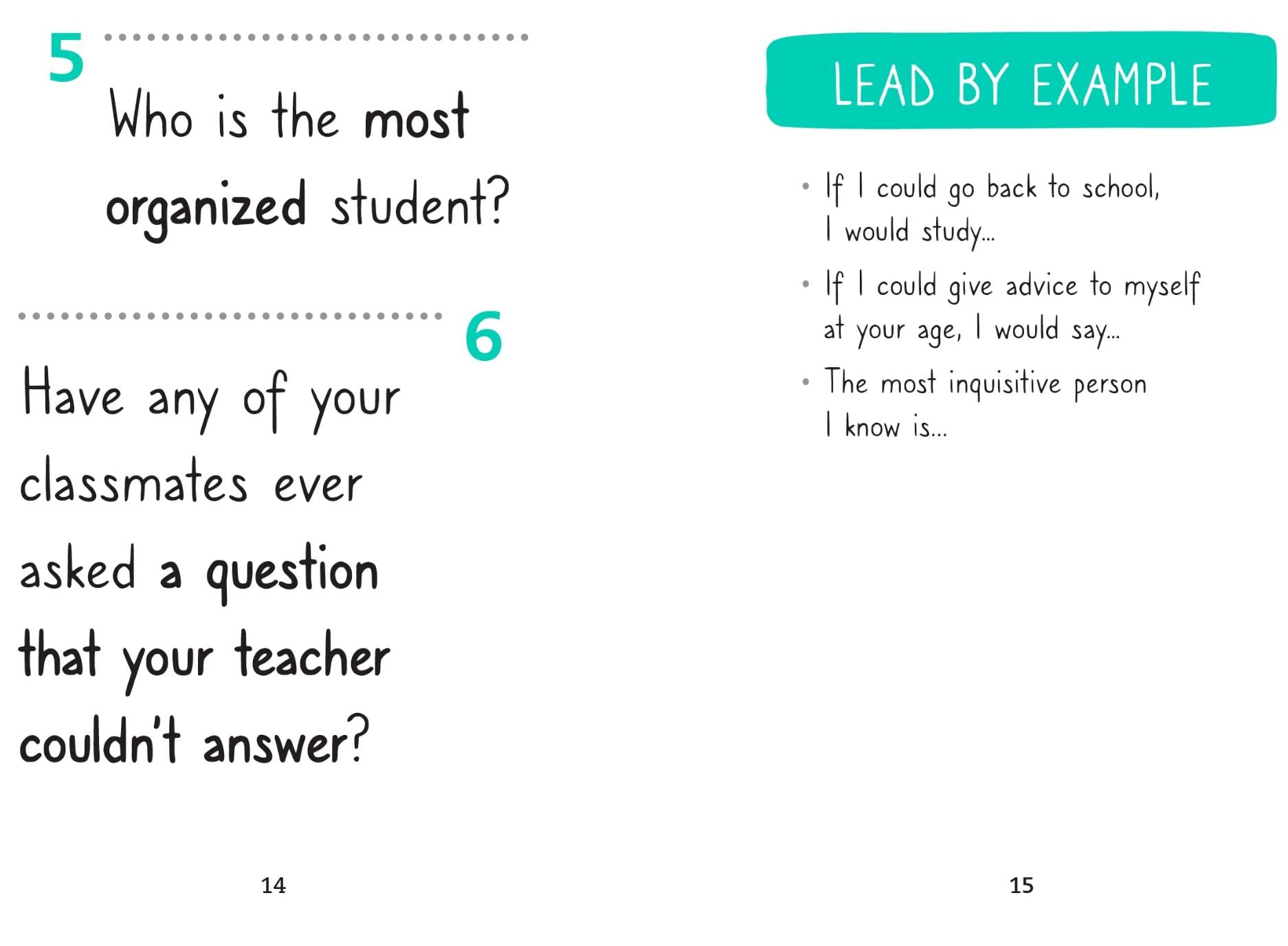 5

Who is the most organized student?

6

Have any of your classmates ever asked a question that your teacher couldn't answer?

14

LEAD BY EXAMPLE

• If I could go back to school, I would study...

• If I could give advice to myself at your age, I would say...

• The most inquisitive person I know is...

15